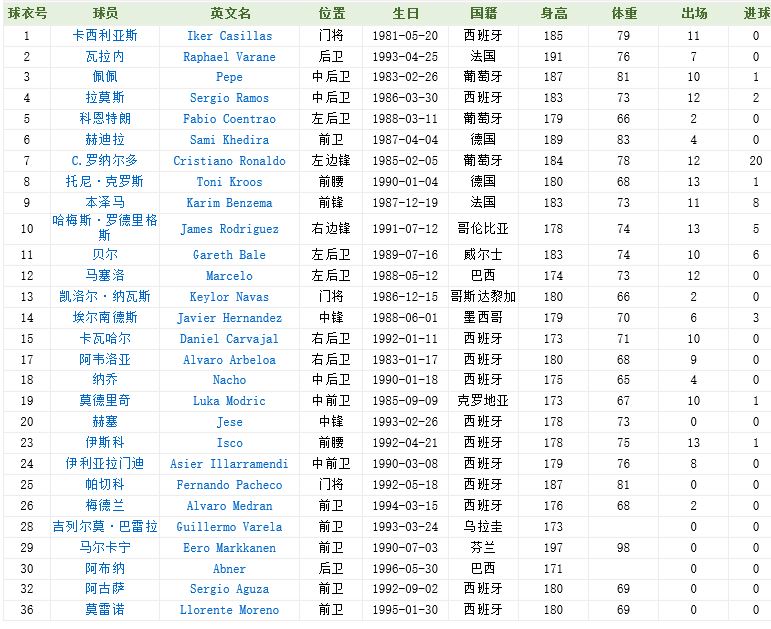 | 球衣号 | 球员 | 英文名 | 位置 | 生日 | 国籍 | 身高 | 体重 | 出场 | 进球 |
|---|---|---|---|---|---|---|---|---|---|
| 1 | 卡西利亚斯 | Iker Casillas | 门将 | 1981-05-20 | 西班牙 | 185 | 79 | 11 | 0 |
| 2 | 瓦拉内 | Raphael Varane | 后卫 | 1993-04-25 | 法国 | 191 | 76 | 7 | 0 |
| 3 | 佩佩 | Pepe | 中后卫 | 1983-02-26 | 葡萄牙 | 187 | 81 | 10 | 1 |
| 4 | 拉莫斯 | Sergio Ramos | 中后卫 | 1986-03-30 | 西班牙 | 183 | 73 | 12 | 2 |
| 5 | 科恩特朗 | Fabio Coentrao | 左后卫 | 1988-03-11 | 葡萄牙 | 179 | 66 | 2 | 0 |
| 6 | 赫迪拉 | Sami Khedira | 前卫 | 1987-04-04 | 德国 | 189 | 83 | 4 | 0 |
| 7 | C.罗纳尔多 | Cristiano Ronaldo | 左边锋 | 1985-02-05 | 葡萄牙 | 184 | 78 | 12 | 20 |
| 8 | 托尼·克罗斯 | Toni Kroos | 前腰 | 1990-01-04 | 德国 | 180 | 68 | 13 | 1 |
| 9 | 本泽马 | Karim Benzema | 前锋 | 1987-12-19 | 法国 | 183 | 73 | 11 | 8 |
| 10 | 哈梅斯·罗德里格斯 | James Rodriguez | 右边锋 | 1991-07-12 | 哥伦比亚 | 178 | 74 | 13 | 5 |
| 11 | 贝尔 | Gareth Bale | 左后卫 | 1989-07-16 | 威尔士 | 183 | 74 | 10 | 6 |
| 12 | 马塞洛 | Marcelo | 左后卫 | 1988-05-12 | 巴西 | 174 | 73 | 12 | 0 |
| 13 | 凯洛尔·纳瓦斯 | Keylor Navas | 门将 | 1986-12-15 | 哥斯达黎加 | 180 | 66 | 2 | 0 |
| 14 | 埃尔南德斯 | Javier Hernandez | 中锋 | 1988-06-01 | 墨西哥 | 179 | 70 | 6 | 3 |
| 15 | 卡瓦哈尔 | Daniel Carvajal | 右后卫 | 1992-01-11 | 西班牙 | 173 | 71 | 10 | 0 |
| 17 | 阿韦洛亚 | Alvaro Arbeloa | 右后卫 | 1983-01-17 | 西班牙 | 180 | 68 | 9 | 0 |
| 18 | 纳乔 | Nacho | 中后卫 | 1990-01-18 | 西班牙 | 175 | 65 | 4 | 0 |
| 19 | 莫德里奇 | Luka Modric | 中前卫 | 1985-09-09 | 克罗地亚 | 173 | 67 | 10 | 1 |
| 20 | 赫塞 | Jese | 中锋 | 1993-02-26 | 西班牙 | 178 | 73 | 0 | 0 |
| 23 | 伊斯科 | Isco | 前腰 | 1992-04-21 | 西班牙 | 178 | 75 | 13 | 1 |
| 24 | 伊利亚拉门迪 | Asier Illarramendi | 中前卫 | 1990-03-08 | 西班牙 | 179 | 76 | 8 | 0 |
| 25 | 帕切科 | Fernando Pacheco | 门将 | 1992-05-18 | 西班牙 | 187 | 81 | 0 | 0 |
| 26 | 梅德兰 | Alvaro Medran | 前卫 | 1994-03-15 | 西班牙 | 176 | 68 | 2 | 0 |
| 28 | 吉列尔莫·巴雷拉 | Guillermo Varela | 前卫 | 1993-03-24 | 乌拉圭 | 173 | | 0 | 0 |
| 29 | 马尔卡宁 | Eero Markkanen | 前卫 | 1990-07-03 | 芬兰 | 197 | 98 | 0 | 0 |
| 30 | 阿布纳 | Abner | 后卫 | 1996-05-30 | 巴西 | 171 | | 0 | 0 |
| 32 | 阿古萨 | Sergio Aguza | 前卫 | 1992-09-02 | 西班牙 | 180 | 69 | 0 | 0 |
| 36 | 莫雷诺 | Llorente Moreno | 前卫 | 1995-01-30 | 西班牙 | 180 | 69 | 0 | 0 |